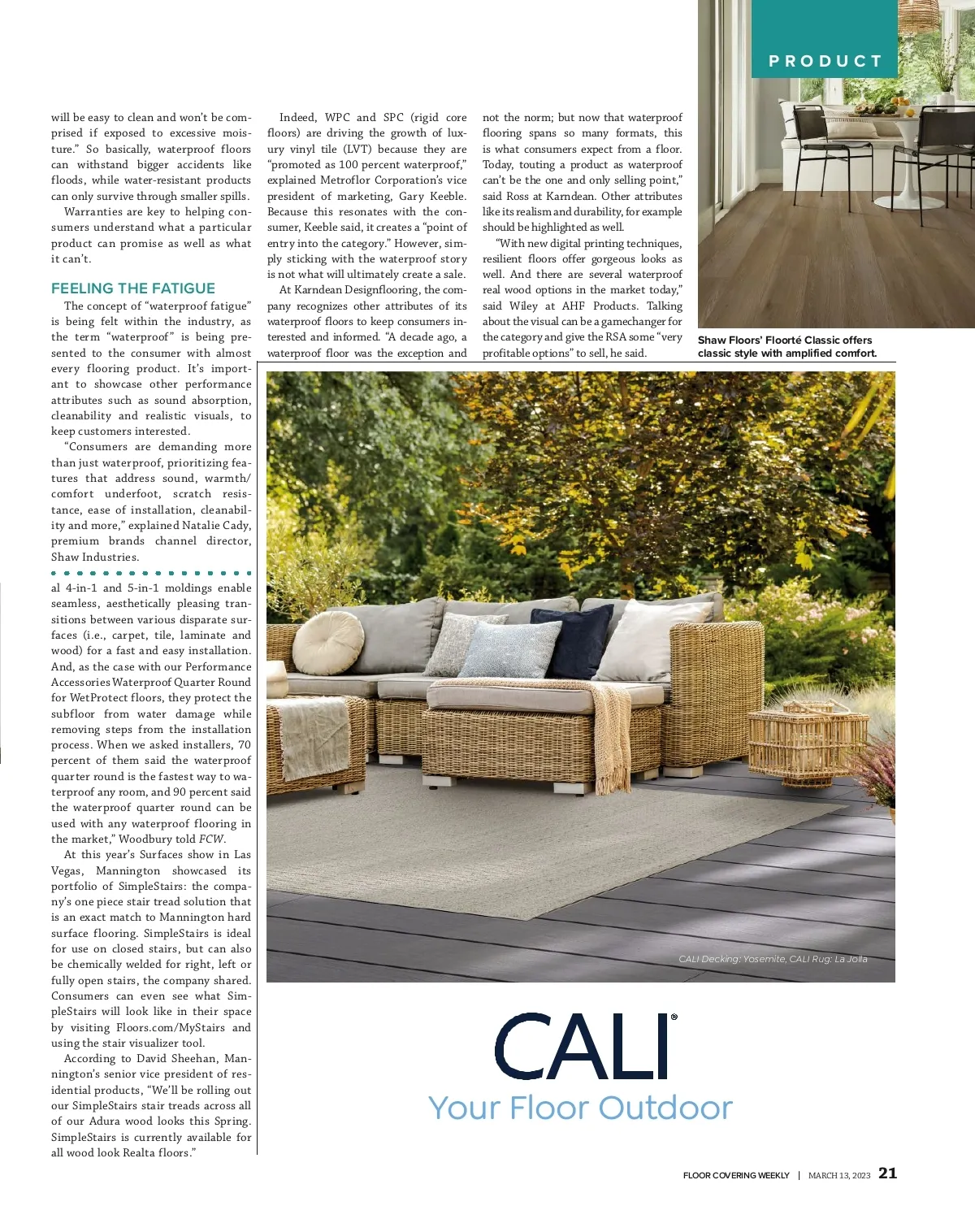 PRODUCT

will be easy to clean and won't be comprised if exposed to excessive moisture." So basically, waterproof floors can withstand bigger accidents like floods, while water-resistant products can only survive through smaller spills.

Warranties are key to helping consumers understand what a particular product can promise as well as what it can't.

FEELING THE FATIGUE

The concept of "waterproof fatigue" is being felt within the industry, as the term "waterproof" is being presented to the consumer with almost every flooring product. It's important to showcase other performance attributes such as sound absorption, cleanability and realistic visuals, to keep customers interested.

"Consumers are demanding more than just waterproof, prioritizing features that address sound, warmth/comfort underfoot, scratch resistance, ease of installation, cleanability and more," explained Natalie Cady, premium brands channel director, Shaw Industries.

al 4-in-1 and 5-in-1 moldings enable seamless, aesthetically pleasing transitions between various disparate surfaces (i.e., carpet, tile, laminate and wood) for a fast and easy installation. And, as the case with our Performance Accessories Waterproof Quarter Round for WetProtect floors, they protect the subfloor from water damage while removing steps from the installation process. When we asked installers, 70 percent of them said the waterproof quarter round is the fastest way to waterproof any room, and 90 percent said the waterproof quarter round can be used with any waterproof flooring in the market," Woodbury told FCW.

At this year's Surfaces show in Las Vegas, Mannington showcased its portfolio of SimpleStairs: the company's one piece stair tread solution that is an exact match to Mannington hard surface flooring. SimpleStairs is ideal for use on closed stairs, but can also be chemically welded for right, left or fully open stairs, the company shared. Consumers can even see what SimpleStairs will look like in their space by visiting Floors.com/MyStairs and using the stair visualizer tool.

According to David Sheehan, Mannington's senior vice president of residential products, "We'll be rolling out our SimpleStairs stair treads across all of our Adura wood looks this Spring. SimpleStairs is currently available for all wood look Realta floors."

Indeed, WPC and SPC (rigid core floors) are driving the growth of luxury vinyl tile (LVT) because they are "promoted as 100 percent waterproof," explained Metroflor Corporation's vice president of marketing, Gary Keeble. Because this resonates with the consumer, Keeble said, it creates a "point of entry into the category." However, simply sticking with the waterproof story is not what will ultimately create a sale.

At Karndean Designflooring, the company recognizes other attributes of its waterproof floors to keep consumers interested and informed. "A decade ago, a waterproof floor was the exception and not the norm; but now that waterproof flooring spans so many formats, this is what consumers expect from a floor. Today, touting a product as waterproof can't be the one and only selling point," said Ross at Karndean. Other attributes like its realism and durability, for example should be highlighted as well.

"With new digital printing techniques, resilient floors offer gorgeous looks as well. And there are several waterproof real wood options in the market today," said Wiley at AHF Products. Talking about the visual can be a gamechanger for the category and give the RSA some "very profitable options" to sell, he said.

Shaw Floors' Floorté Classic offers classic style with amplified comfort.

CALI Decking: Yosemite, CALI Rug: La Jolla

CALI®
Your Floor Outdoor

FLOOR COVERING WEEKLY | MARCH 13, 2023 21